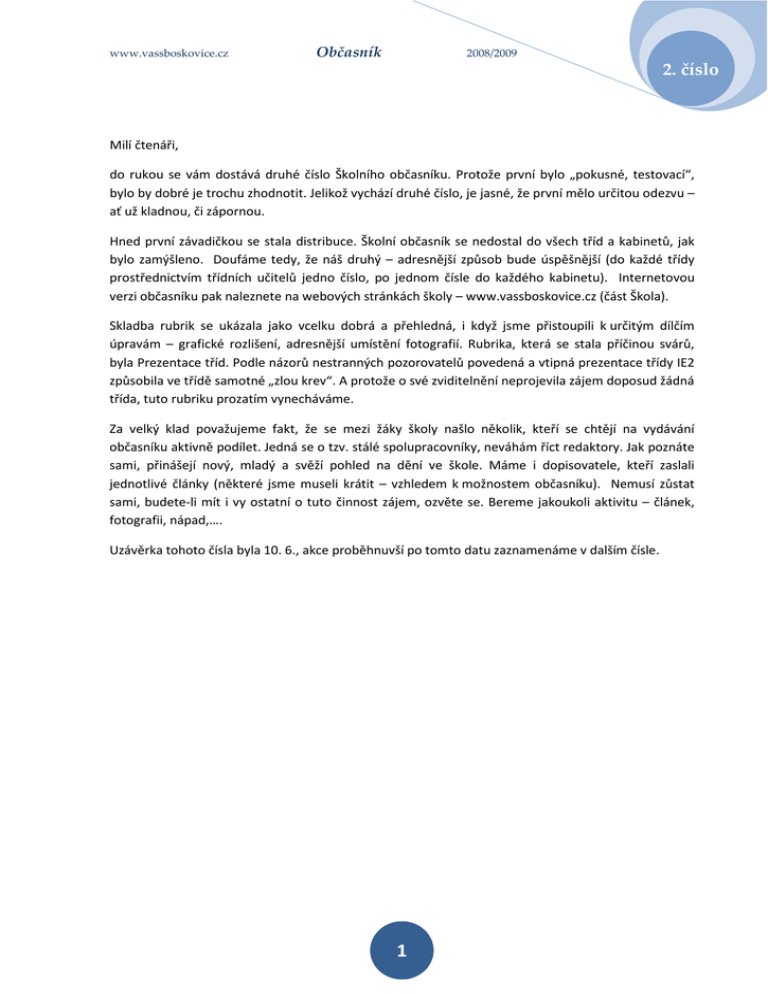 www.vassboskovice.cz Občasník 2008/2009

2. číslo

Milí čtenáři,

do rukou se vám dostává druhé číslo Školního občasníku. Protože první bylo „pokusné, testovací“, bylo by dobré je trochu zhodnotit. Jelikož vychází druhé číslo, je jasné, že první mělo určitou odezvu – ať už kladnou, či zápornou.

Hned první závadičkou se stala distribuce. Školní občasník se nedostal do všech tříd a kabinetů, jak bylo zamýšleno. Doufáme tedy, že náš druhý – adresnější způsob bude úspěšnější (do každé třídy prostřednictvím třídních učitelů jedno číslo, po jednom čísle do každého kabinetu). Internetovou verzi občasníku pak naleznete na webových stránkách školy – www.vassboskovice.cz (část Škola).

Skladba rubrik se ukázala jako vcelku dobrá a přehledná, i když jsme přistoupili k určitým dílčím úpravám – grafické rozlišení, adresnější umístění fotografií. Rubrika, která se stala příčinou svárů, byla Prezentace tříd. Podle názorů nestranných pozorovatelů povedená a vtipná prezentace třídy IE2 způsobila ve třídě samotné „zlou krev“. A protože o své zviditelnění neprojevila zájem doposud žádná třída, tuto rubriku prozatím vynecháváme.

Za velký klad považujeme fakt, že se mezi žáky školy našlo několik, kteří se chtějí na vydávání občasníku aktivně podílet. Jedná se o tzv. stálé spolupracovníky, neváhám říct redaktory. Jak poznáte sami, přinášejí nový, mladý a svěží pohled na dění ve škole. Máme i dopisovatele, kteří zaslali jednotlivé články (některé jsme museli krátit – vzhledem k možnostem občasníku). Nemusí zůstat sami, budete-li mít i vy ostatní o tuto činnost zájem, ozvěte se. Bereme jakoukoli aktivitu – článek, fotografii, nápad,….

Uzávěrka tohoto čísla byla 10. 6., akce proběhnuvší po tomto datu zaznamenáme v dalším čísle.

1